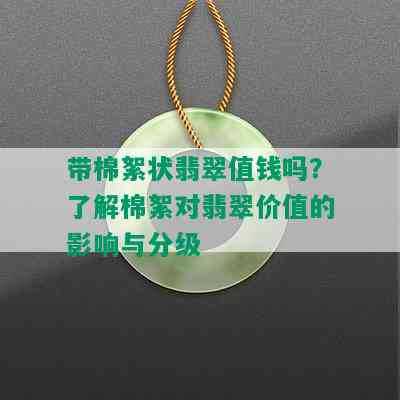 带棉絮状翡翠值钱吗?了解棉絮对翡翠价值的影响与分级